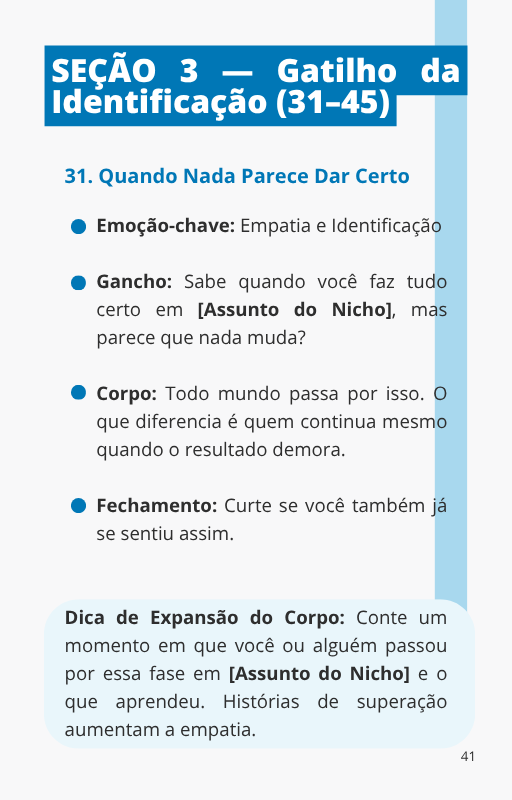 SEÇÃO 3 — Gatilho da Identificação (31–45)

31. Quando Nada Parece Dar Certo

Emoção-chave: Empatia e Identificação

Gancho: Sabe quando você faz tudo certo em [Assunto do Nicho], mas parece que nada muda?

Corpo: Todo mundo passa por isso. O que diferencia é quem continua mesmo quando o resultado demora.

Fechamento: Curte se você também já se sentiu assim.

Dica de Expansão do Corpo: Conte um momento em que você ou alguém passou por essa fase em [Assunto do Nicho] e o que aprendeu. Histórias de superação aumentam a empatia.

41